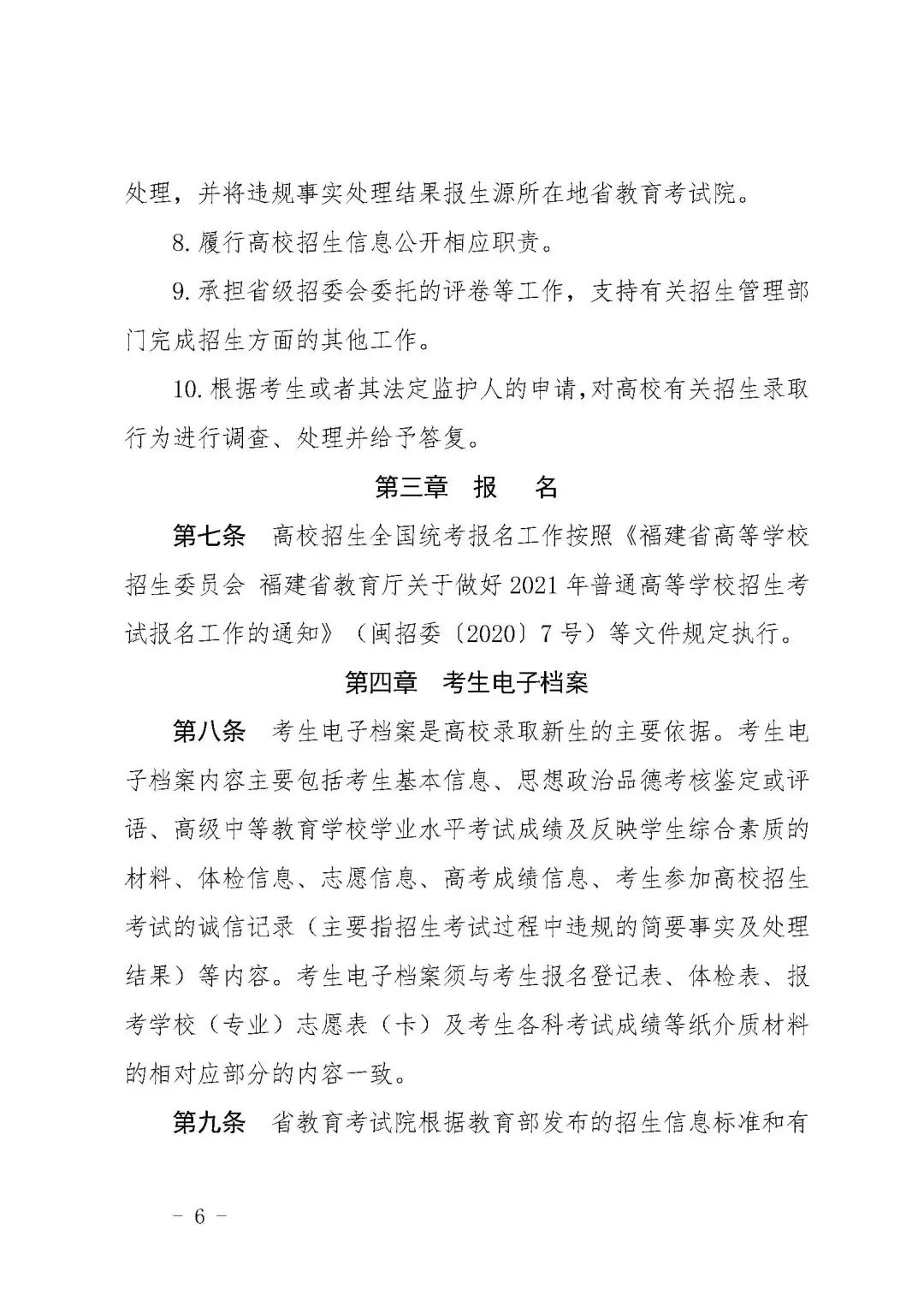 处理，并将违规事实处理结果报生源所在地省教育考试院。

8. 履行高校招生信息公开相应职责。

9. 承担省级招委会委托的评卷等工作，支持有关招生管理部门完成招生方面的其他工作。

10. 根据考生或者其法定监护人的申请，对高校有关招生录取行为进行调查、处理并给予答复。

第三章　报　名

第七条　高校招生全国统考报名工作按照《福建省高等学校招生委员会 福建省教育厅关于做好 2021 年普通高等学校招生考试报名工作的通知》（闽招委〔2020〕7 号）等文件规定执行。

第四章　考生电子档案

第八条　考生电子档案是高校录取新生的主要依据。考生电子档案内容主要包括考生基本信息、思想政治品德考核鉴定或评语、高级中等教育学校学业水平考试成绩及反映学生综合素质的材料、体检信息、志愿信息、高考成绩信息、考生参加高校招生考试的诚信记录（主要指招生考试过程中违规的简要事实及处理结果）等内容。考生电子档案须与考生报名登记表、体检表、报考学校（专业）志愿表（卡）及考生各科考试成绩等纸介质材料的相对应部分的内容一致。

第九条　省教育考试院根据教育部发布的招生信息标准和有

– 6 –